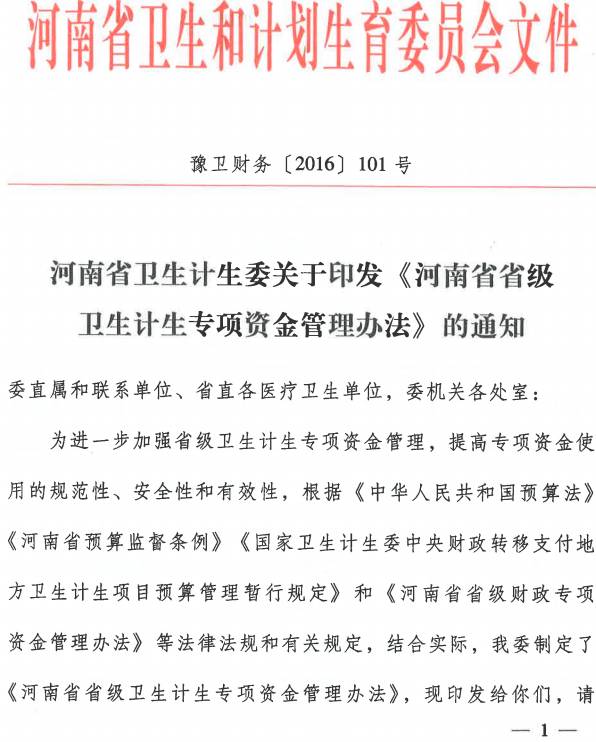 河南省卫生和计划生育委员会文件

豫卫财务〔2016〕101号

河南省卫生计生委关于印发《河南省省级卫生计生专项资金管理办法》的通知

委直属和联系单位、省直各医疗卫生单位，委机关各处室：

为进一步加强省级卫生计生专项资金管理，提高专项资金使用的规范性、安全性和有效性，根据《中华人民共和国预算法》《河南省预算监督条例》《国家卫生计生委中央财政转移支付地方卫生计生项目预算管理暂行规定》和《河南省省级财政专项资金管理办法》等法律法规和有关规定，结合实际，我委制定了《河南省省级卫生计生专项资金管理办法》，现印发给你们，请

— 1 —